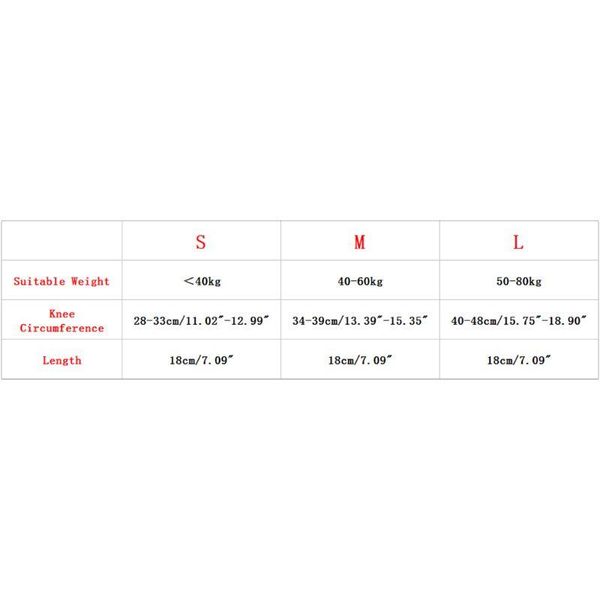 | | S | M | L |
|---|---|---|---|
| Suitable Weight | ＜40kg | 40-60kg | 50-80kg |
| Knee Circumference | 28-33cm/11.02″-12.99″ | 34-39cm/13.39″-15.35″ | 40-48cm/15.75″-18.90″ |
| Length | 18cm/7.09″ | 18cm/7.09″ | 18cm/7.09″ |